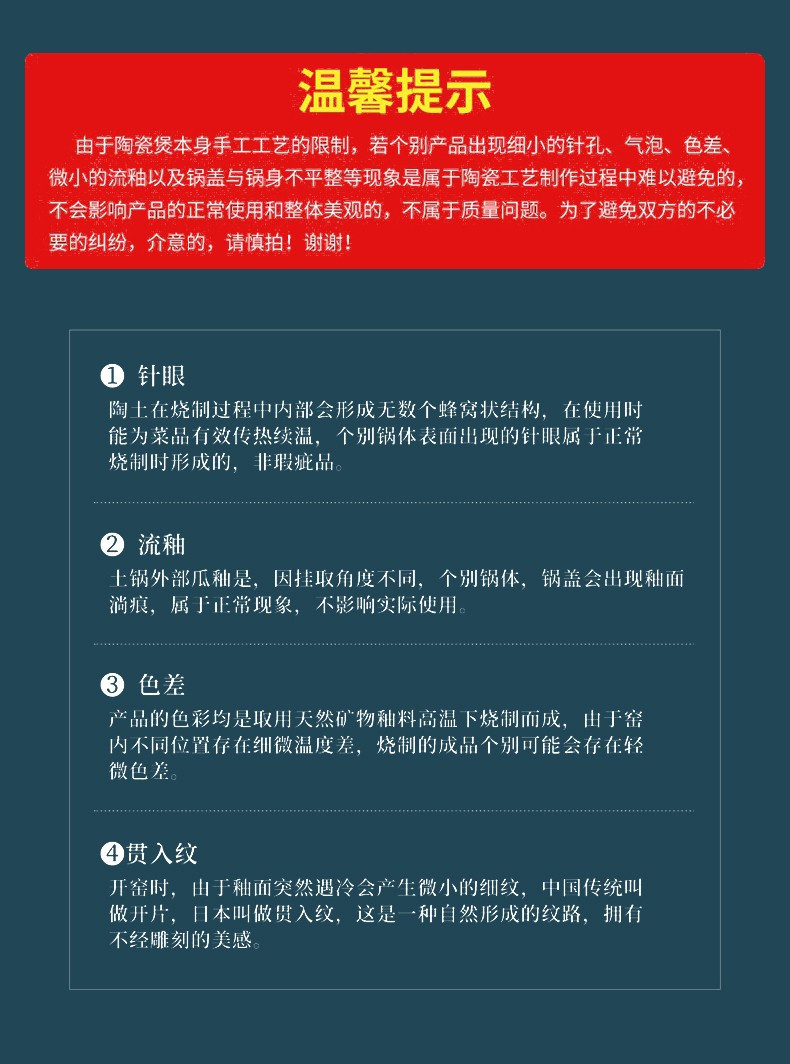 温馨提示

由于陶瓷煲本身手工工艺的限制，若个别产品出现细小的针孔、气泡、色差、微小的流釉以及锅盖与锅身不平整等现象是属于陶瓷工艺制作过程中难以避免的，不会影响产品的正常使用和整体美观的，不属于质量问题。为了避免双方的不必要的纠纷，介意的，请慎拍！谢谢！

❶ 针眼
陶土在烧制过程中内部会形成无数个蜂窝状结构，在使用时能为菜品有效传热续温，个别锅体表面出现的针眼属于正常烧制时形成的，非瑕疵品。

❷ 流釉
土锅外部瓜釉是，因挂取角度不同，个别锅体，锅盖会出现釉面滴痕，属于正常现象，不影响实际使用。

❸ 色差
产品的色彩均是取用天然矿物釉料高温下烧制而成，由于窑内不同位置存在细微温度差，烧制的成品个别可能会存在轻微色差。

❹贯入纹
开窑时，由于釉面突然遇冷会产生微小的细纹，中国传统叫做开片，日本叫做贯入纹，这是一种自然形成的纹路，拥有不经雕刻的美感。